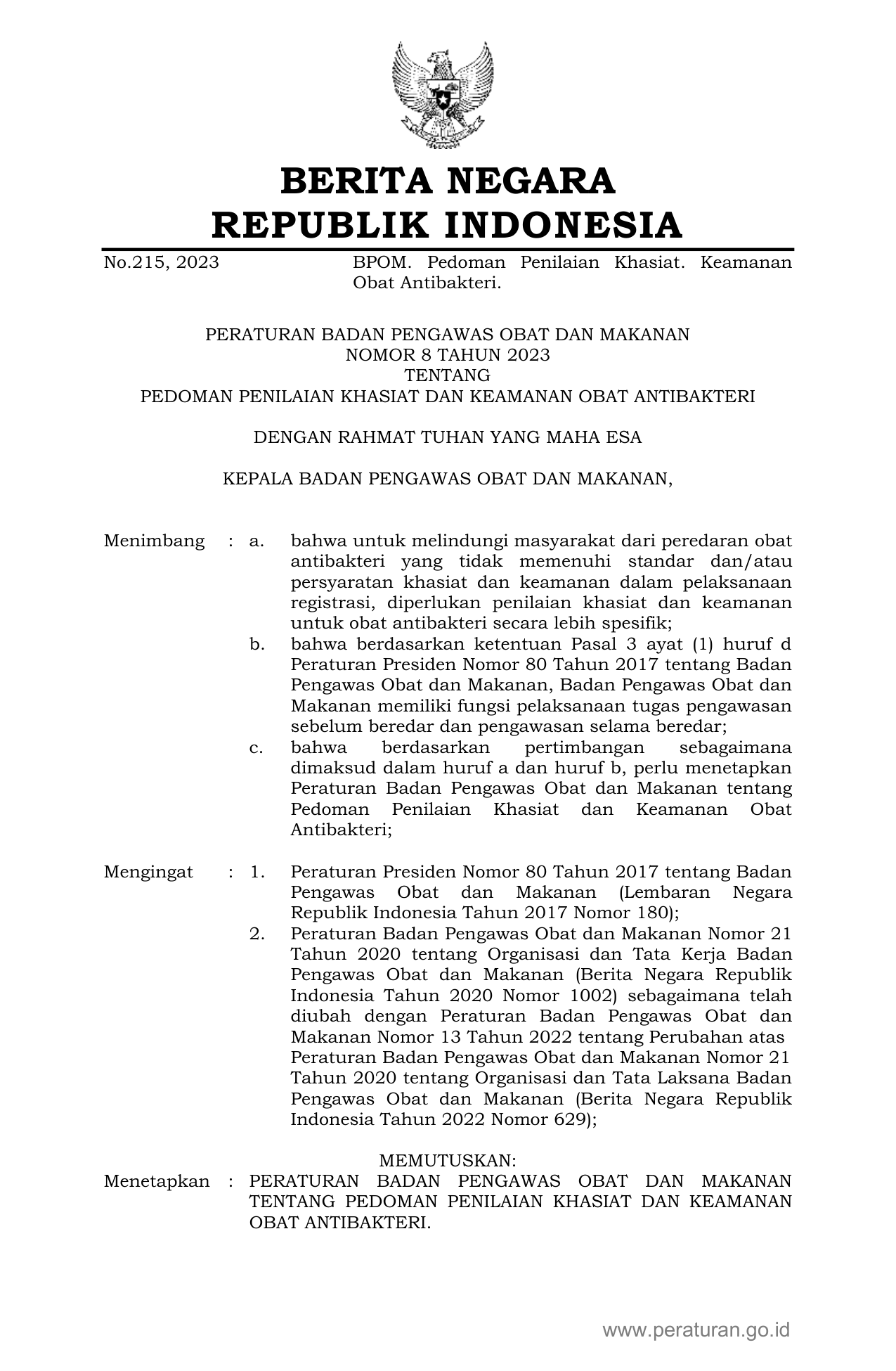 BERITA NEGARA
REPUBLIK INDONESIA

No.215, 2023 BPOM. Pedoman Penilaian Khasiat. Keamanan Obat Antibakteri.

PERATURAN BADAN PENGAWAS OBAT DAN MAKANAN
NOMOR 8 TAHUN 2023
TENTANG
PEDOMAN PENILAIAN KHASIAT DAN KEAMANAN OBAT ANTIBAKTERI

DENGAN RAHMAT TUHAN YANG MAHA ESA

KEPALA BADAN PENGAWAS OBAT DAN MAKANAN,

Menimbang : a. bahwa untuk melindungi masyarakat dari peredaran obat antibakteri yang tidak memenuhi standar dan/atau persyaratan khasiat dan keamanan dalam pelaksanaan registrasi, diperlukan penilaian khasiat dan keamanan untuk obat antibakteri secara lebih spesifik;
b. bahwa berdasarkan ketentuan Pasal 3 ayat (1) huruf d Peraturan Presiden Nomor 80 Tahun 2017 tentang Badan Pengawas Obat dan Makanan, Badan Pengawas Obat dan Makanan memiliki fungsi pelaksanaan tugas pengawasan sebelum beredar dan pengawasan selama beredar;
c. bahwa berdasarkan pertimbangan sebagaimana dimaksud dalam huruf a dan huruf b, perlu menetapkan Peraturan Badan Pengawas Obat dan Makanan tentang Pedoman Penilaian Khasiat dan Keamanan Obat Antibakteri;

Mengingat : 1. Peraturan Presiden Nomor 80 Tahun 2017 tentang Badan Pengawas Obat dan Makanan (Lembaran Negara Republik Indonesia Tahun 2017 Nomor 180);
2. Peraturan Badan Pengawas Obat dan Makanan Nomor 21 Tahun 2020 tentang Organisasi dan Tata Kerja Badan Pengawas Obat dan Makanan (Berita Negara Republik Indonesia Tahun 2020 Nomor 1002) sebagaimana telah diubah dengan Peraturan Badan Pengawas Obat dan Makanan Nomor 13 Tahun 2022 tentang Perubahan atas Peraturan Badan Pengawas Obat dan Makanan Nomor 21 Tahun 2020 tentang Organisasi dan Tata Laksana Badan Pengawas Obat dan Makanan (Berita Negara Republik Indonesia Tahun 2022 Nomor 629);

MEMUTUSKAN:
Menetapkan : PERATURAN BADAN PENGAWAS OBAT DAN MAKANAN TENTANG PEDOMAN PENILAIAN KHASIAT DAN KEAMANAN OBAT ANTIBAKTERI.

www.peraturan.go.id